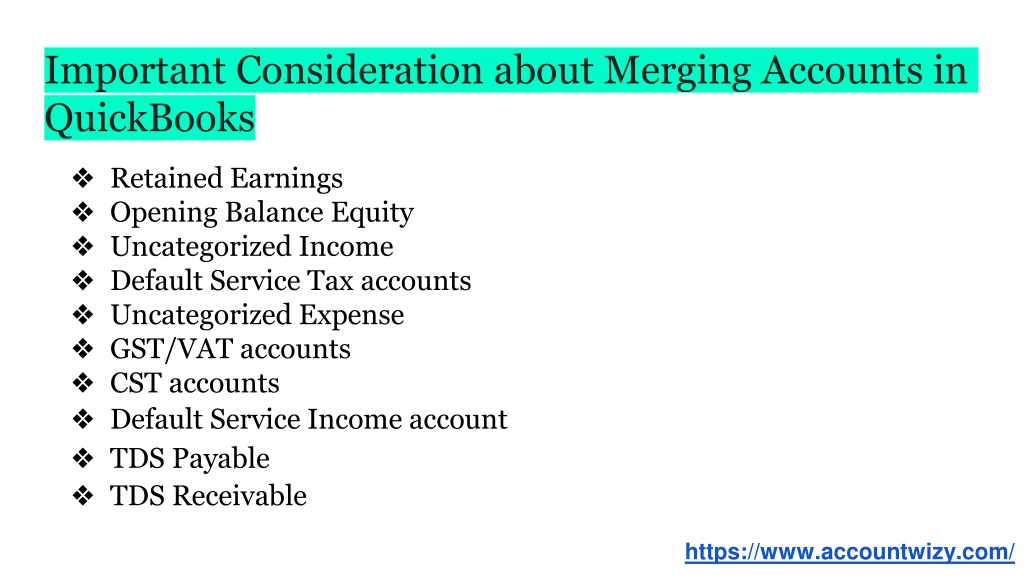 Important Consideration about Merging Accounts in QuickBooks

❖ Retained Earnings
❖ Opening Balance Equity
❖ Uncategorized Income
❖ Default Service Tax accounts
❖ Uncategorized Expense
❖ GST/VAT accounts
❖ CST accounts
❖ Default Service Income account
❖ TDS Payable
❖ TDS Receivable

https://www.accountwizy.com/